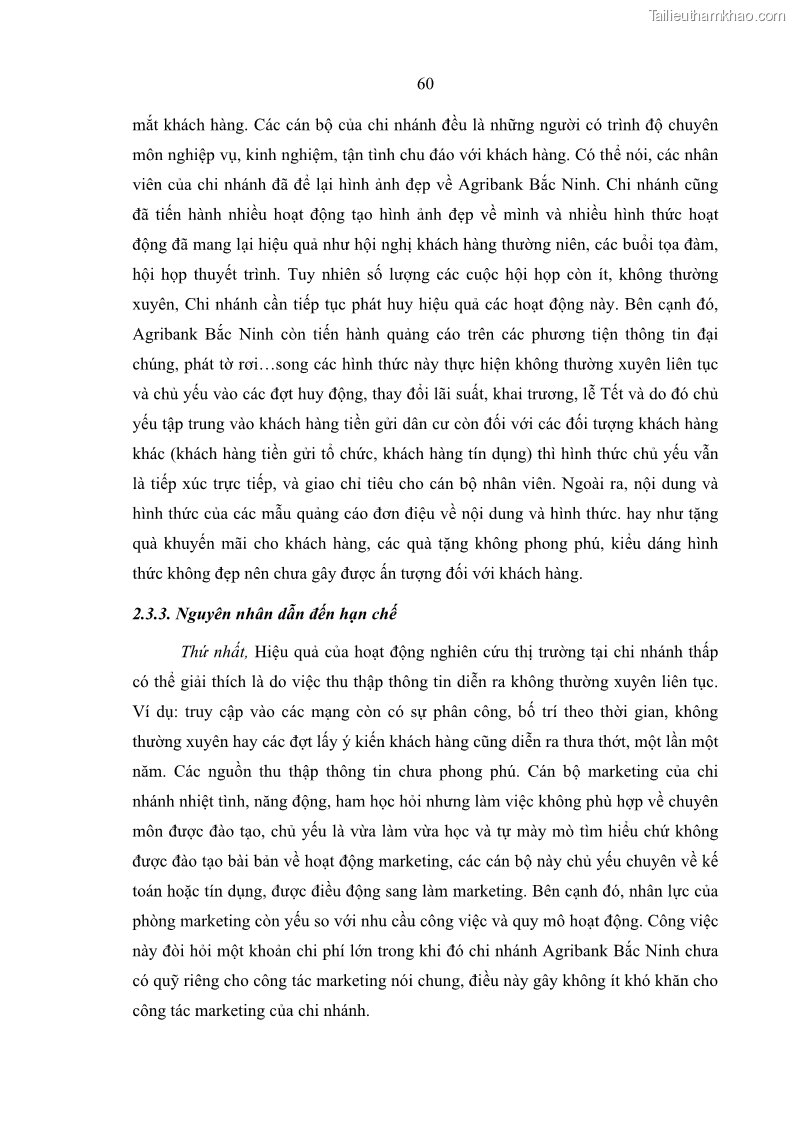 Tailieuthamkhao.com

60

mắt khách hàng. Các cán bộ của chi nhánh đều là những người có trình độ chuyên môn nghiệp vụ, kinh nghiệm, tận tình chu đáo với khách hàng. Có thể nói, các nhân viên của chi nhánh đã để lại hình ảnh đẹp về Agribank Bắc Ninh. Chi nhánh cũng đã tiến hành nhiều hoạt động tạo hình ảnh đẹp về mình và nhiều hình thức hoạt động đã mang lại hiệu quả như hội nghị khách hàng thường niên, các buổi tọa đàm, hội họp thuyết trình. Tuy nhiên số lượng các cuộc hội họp còn ít, không thường xuyên, Chi nhánh cần tiếp tục phát huy hiệu quả các hoạt động này. Bên cạnh đó, Agribank Bắc Ninh còn tiến hành quảng cáo trên các phương tiện thông tin đại chúng, phát tờ rơi…song các hình thức này thực hiện không thường xuyên liên tục và chủ yếu vào các đợt huy động, thay đổi lãi suất, khai trương, lễ Tết và do đó chủ yếu tập trung vào khách hàng tiền gửi dân cư còn đối với các đối tượng khách hàng khác (khách hàng tiền gửi tổ chức, khách hàng tín dụng) thì hình thức chủ yếu vẫn là tiếp xúc trực tiếp, và giao chỉ tiêu cho cán bộ nhân viên. Ngoài ra, nội dung và hình thức của các mẫu quảng cáo đơn điệu về nội dung và hình thức. hay như tặng quà khuyến mãi cho khách hàng, các quà tặng không phong phú, kiểu dáng hình thức không đẹp nên chưa gây được ấn tượng đối với khách hàng.

2.3.3. Nguyên nhân dẫn đến hạn chế

Thứ nhất, Hiệu quả của hoạt động nghiên cứu thị trường tại chi nhánh thấp có thể giải thích là do việc thu thập thông tin diễn ra không thường xuyên liên tục. Ví dụ: truy cập vào các mạng còn có sự phân công, bố trí theo thời gian, không thường xuyên hay các đợt lấy ý kiến khách hàng cũng diễn ra thưa thớt, một lần một năm. Các nguồn thu thập thông tin chưa phong phú. Cán bộ marketing của chi nhánh nhiệt tình, năng động, ham học hỏi nhưng làm việc không phù hợp về chuyên môn được đào tạo, chủ yếu là vừa làm vừa học và tự mày mò tìm hiểu chứ không được đào tạo bài bản về hoạt động marketing, các cán bộ này chủ yếu chuyên về kế toán hoặc tín dụng, được điều động sang làm marketing. Bên cạnh đó, nhân lực của phòng marketing còn yếu so với nhu cầu công việc và quy mô hoạt động. Công việc này đòi hỏi một khoản chi phí lớn trong khi đó chi nhánh Agribank Bắc Ninh chưa có quỹ riêng cho công tác marketing nói chung, điều này gây không ít khó khăn cho công tác marketing của chi nhánh.